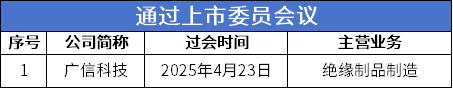 通过上市委员会议

| 序号 | 公司简称 | 过会时间 | 主营业务 |
|---|---|---|---|
| 1 | 广信科技 | 2025年4月23日 | 绝缘制品制造 |